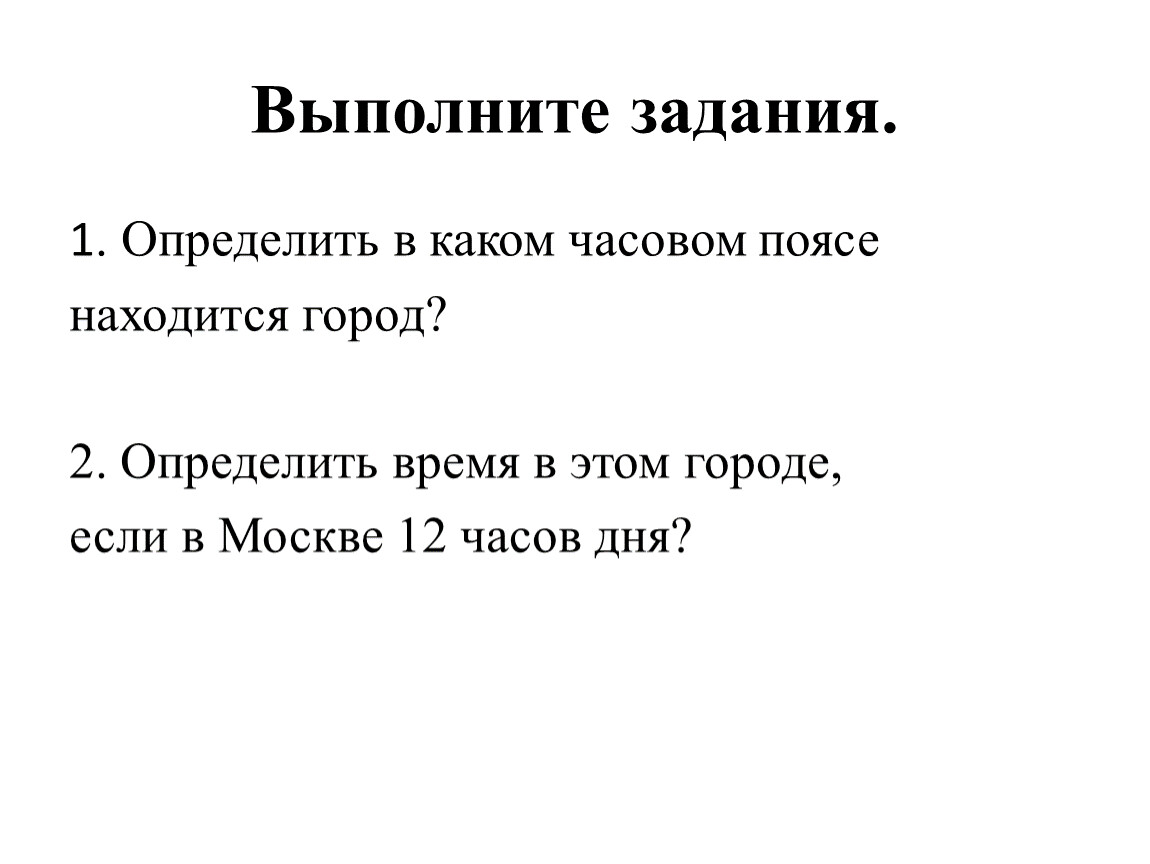 Выполните задания.

1. Определить в каком часовом поясе находится город?

2. Определить время в этом городе, если в Москве 12 часов дня?